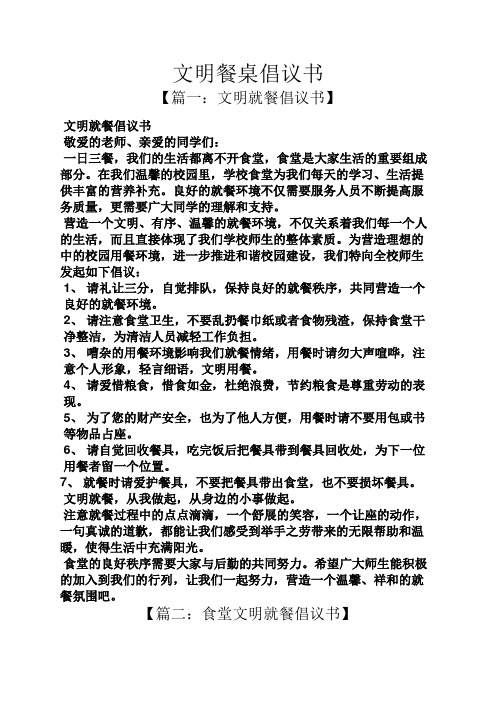 文明餐桌倡议书

【篇一：文明就餐倡议书】

文明就餐倡议书

敬爱的老师、亲爱的同学们：

一日三餐，我们的生活都离不开食堂，食堂是大家生活的重要组成部分。在我们温馨的校园里，学校食堂为我们每天的学习、生活提供丰富的营养补充。良好的就餐环境不仅需要服务人员不断提高服务质量，更需要广大同学的理解和支持。

营造一个文明、有序、温馨的就餐环境，不仅关系着我们每一个人的生活，而且直接体现了我们学校师生的整体素质。为营造理想的中的校园用餐环境，进一步推进和谐校园建设，我们特向全校师生发起如下倡议：

1、 请礼让三分，自觉排队，保持良好的就餐秩序，共同营造一个良好的就餐环境。

2、 请注意食堂卫生，不要乱扔餐巾纸或者食物残渣，保持食堂干净整洁，为清洁人员减轻工作负担。

3、 嘈杂的用餐环境影响我们就餐情绪，用餐时请勿大声喧哗，注意个人形象，轻言细语，文明用餐。

4、 请爱惜粮食，惜食如金，杜绝浪费，节约粮食是尊重劳动的表现。

5、 为了您的财产安全，也为了他人方便，用餐时请不要用包或书等物品占座。

6、 请自觉回收餐具，吃完饭后把餐具带到餐具回收处，为下一位用餐者留一个位置。

7、 就餐时请爱护餐具，不要把餐具带出食堂，也不要损坏餐具。

文明就餐，从我做起，从身边的小事做起。

注意就餐过程中的点点滴滴，一个舒展的笑容，一个让座的动作，一句真诚的道歉，都能让我们感受到举手之劳带来的无限帮助和温暖，使得生活中充满阳光。

食堂的良好秩序需要大家与后勤的共同努力。希望广大师生能积极的加入到我们的行列，让我们一起努力，营造一个温馨、祥和的就餐氛围吧。

【篇二：食堂文明就餐倡议书】